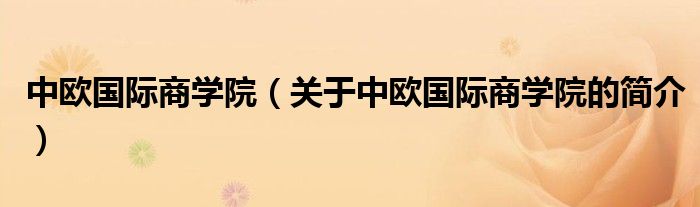 中欧国际商学院（关于中欧国际商学院的简介）